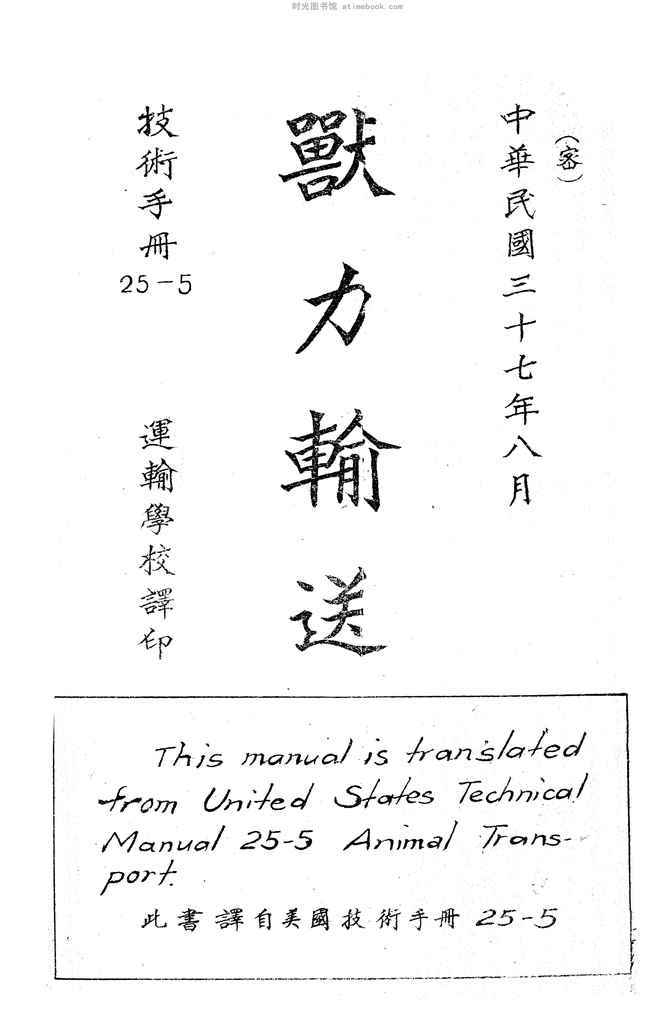 时光图书馆 atimebook.com

(密)

中華民國三十七年八月

獸力輸送

技術手冊
25－5

運輸學校譯印

This manual is translated from United States Technical Manual 25-5 Animal Transport.

此書譯自美國技術手冊 25-5